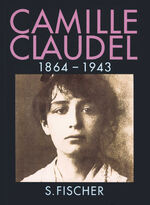 CAMILLE CLAUDEL
1864 – 1943

S. FISCHER